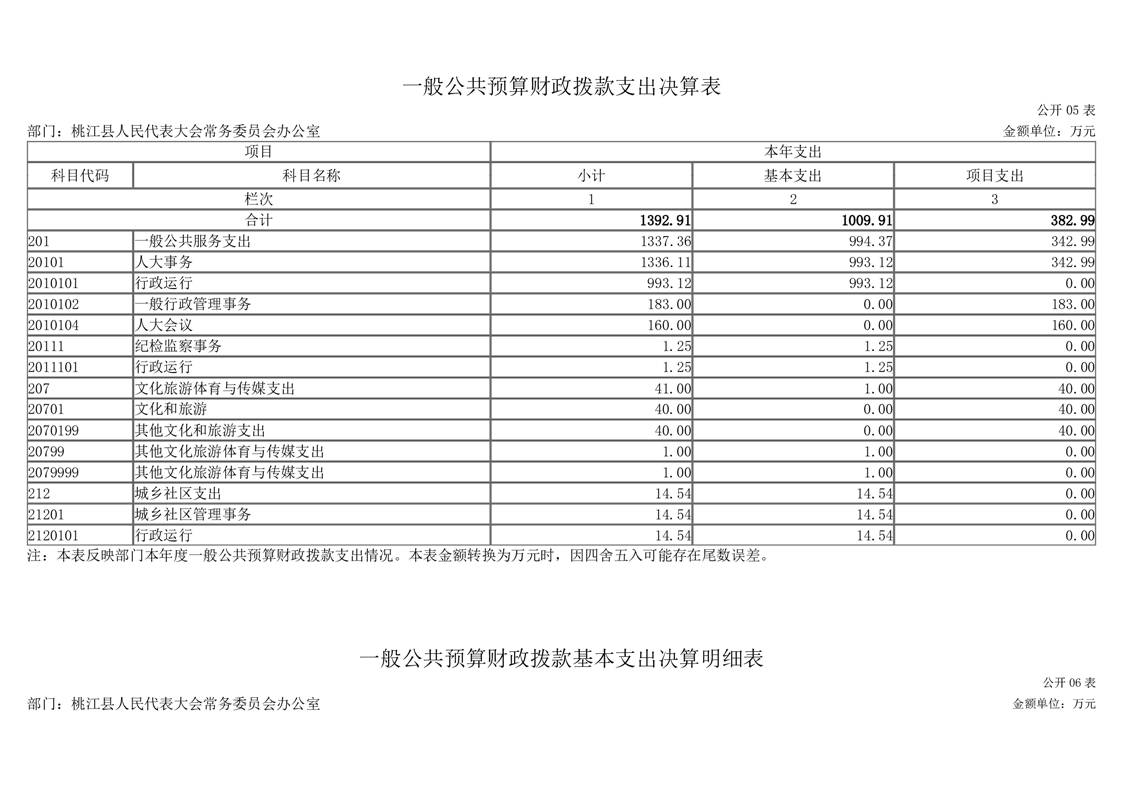 一般公共预算财政拨款支出决算表

公开 05 表

部门：桃江县人民代表大会常务委员会办公室

金额单位：万元

| 项目 | | 本年支出 | | |
|---|---|---|---|---|
| 科目代码 | 科目名称 | 小计 | 基本支出 | 项目支出 |
| 栏次 | | 1 | 2 | 3 |
| 合计 | | 1392.91 | 1009.91 | 382.99 |
| 201 | 一般公共服务支出 | 1337.36 | 994.37 | 342.99 |
| 20101 | 人大事务 | 1336.11 | 993.12 | 342.99 |
| 2010101 | 行政运行 | 993.12 | 993.12 | 0.00 |
| 2010102 | 一般行政管理事务 | 183.00 | 0.00 | 183.00 |
| 2010104 | 人大会议 | 160.00 | 0.00 | 160.00 |
| 20111 | 纪检监察事务 | 1.25 | 1.25 | 0.00 |
| 2011101 | 行政运行 | 1.25 | 1.25 | 0.00 |
| 207 | 文化旅游体育与传媒支出 | 41.00 | 1.00 | 40.00 |
| 20701 | 文化和旅游 | 40.00 | 0.00 | 40.00 |
| 2070199 | 其他文化和旅游支出 | 40.00 | 0.00 | 40.00 |
| 20799 | 其他文化旅游体育与传媒支出 | 1.00 | 1.00 | 0.00 |
| 2079999 | 其他文化旅游体育与传媒支出 | 1.00 | 1.00 | 0.00 |
| 212 | 城乡社区支出 | 14.54 | 14.54 | 0.00 |
| 21201 | 城乡社区管理事务 | 14.54 | 14.54 | 0.00 |
| 2120101 | 行政运行 | 14.54 | 14.54 | 0.00 |

注：本表反映部门本年度一般公共预算财政拨款支出情况。本表金额转换为万元时，因四舍五入可能存在尾数误差。

一般公共预算财政拨款基本支出决算明细表

公开 06 表

部门：桃江县人民代表大会常务委员会办公室

金额单位：万元